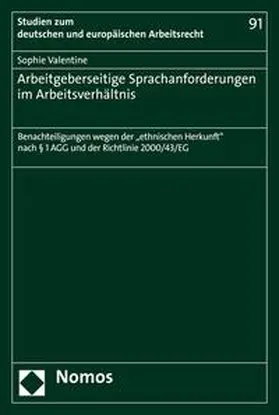 Studien zum deutschen und europäischen Arbeitsrecht

91

Sophie Valentine

Arbeitgeberseitige Sprachanforderungen im Arbeitsverhältnis

Benachteiligungen wegen der „ethnischen Herkunft" nach § 1 AGG und der Richtlinie 2000/43/EG

Nomos